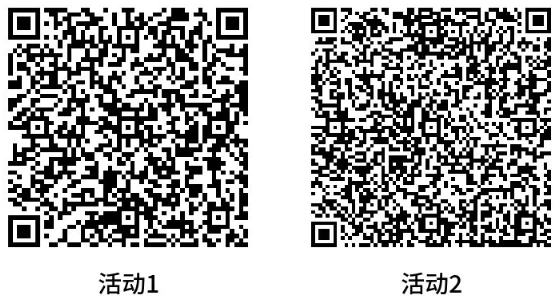 活动1

活动2